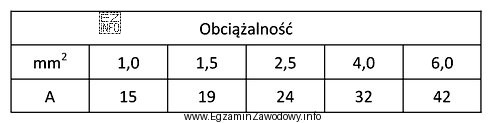 EZ INFO

| Obciążalność | | | | | |
|---|---|---|---|---|---|
| $mm^2$ | 1,0 | 1,5 | 2,5 | 4,0 | 6,0 |
| A | 15 | 19 | 24 | 32 | 42 |

www.EgzaminZawodowy.info